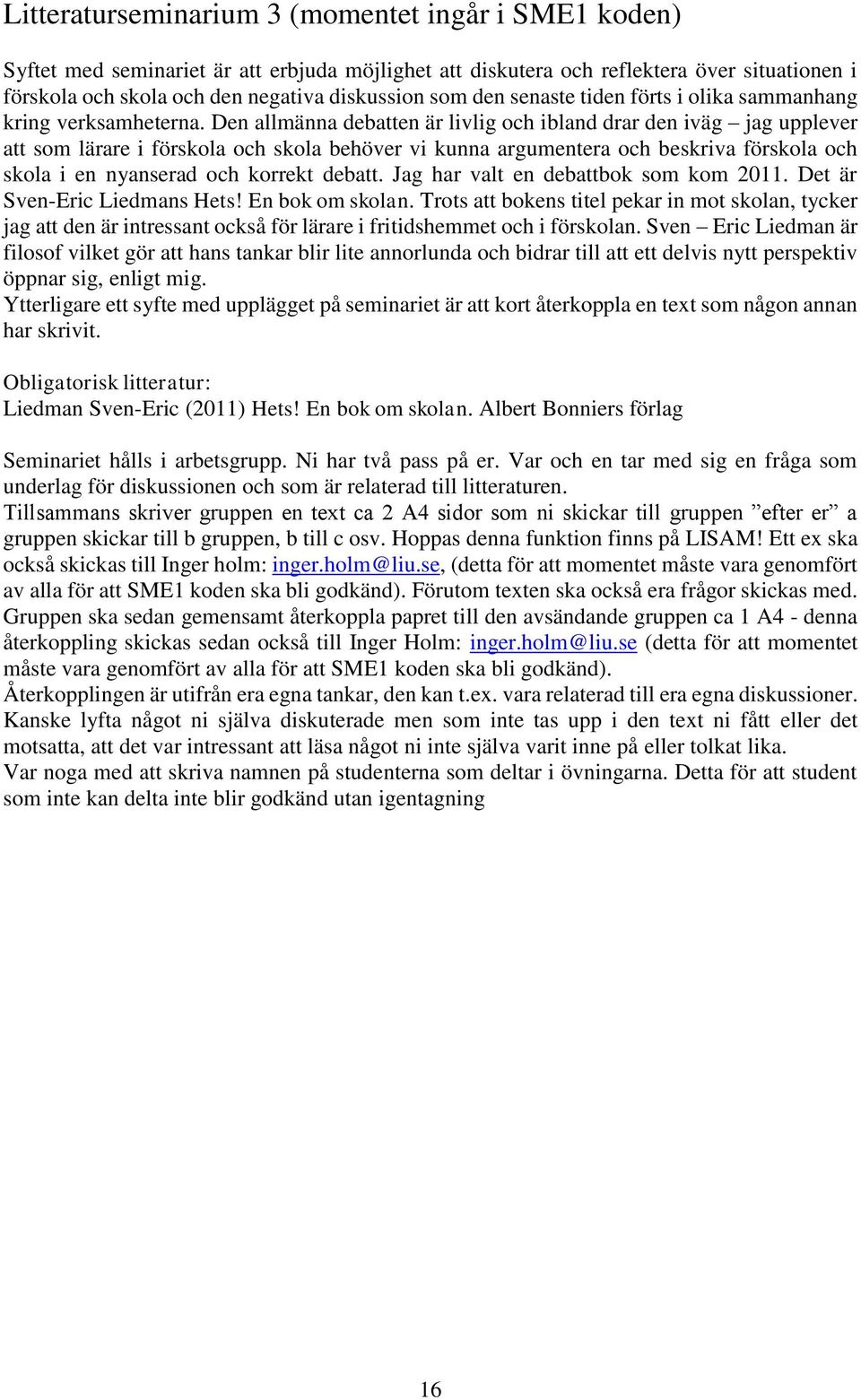 Litteraturseminarium 3 (momentet ingår i SME1 koden)

Syftet med seminariet är att erbjuda möjlighet att diskutera och reflektera över situationen i förskola och skola och den negativa diskussion som den senaste tiden förts i olika sammanhang kring verksamheterna. Den allmänna debatten är livlig och ibland drar den iväg – jag upplever att som lärare i förskola och skola behöver vi kunna argumentera och beskriva förskola och skola i en nyanserad och korrekt debatt. Jag har valt en debattbok som kom 2011. Det är Sven-Eric Liedmans Hets! En bok om skolan. Trots att bokens titel pekar in mot skolan, tycker jag att den är intressant också för lärare i fritidshemmet och i förskolan. Sven – Eric Liedman är filosof vilket gör att hans tankar blir lite annorlunda och bidrar till att ett delvis nytt perspektiv öppnar sig, enligt mig.
Ytterligare ett syfte med upplägget på seminariet är att kort återkoppla en text som någon annan har skrivit.

Obligatorisk litteratur:
Liedman Sven-Eric (2011) Hets! En bok om skolan. Albert Bonniers förlag

Seminariet hålls i arbetsgrupp. Ni har två pass på er. Var och en tar med sig en fråga som underlag för diskussionen och som är relaterad till litteraturen.
Tillsammans skriver gruppen en text ca 2 A4 sidor som ni skickar till gruppen ”efter er” a gruppen skickar till b gruppen, b till c osv. Hoppas denna funktion finns på LISAM! Ett ex ska också skickas till Inger holm: inger.holm@liu.se, (detta för att momentet måste vara genomfört av alla för att SME1 koden ska bli godkänd). Förutom texten ska också era frågor skickas med.
Gruppen ska sedan gemensamt återkoppla papret till den avsändande gruppen ca 1 A4 - denna återkoppling skickas sedan också till Inger Holm: inger.holm@liu.se (detta för att momentet måste vara genomfört av alla för att SME1 koden ska bli godkänd).
Återkopplingen är utifrån era egna tankar, den kan t.ex. vara relaterad till era egna diskussioner. Kanske lyfta något ni själva diskuterade men som inte tas upp i den text ni fått eller det motsatta, att det var intressant att läsa något ni inte själva varit inne på eller tolkat lika.
Var noga med att skriva namnen på studenterna som deltar i övningarna. Detta för att student som inte kan delta inte blir godkänd utan igentagning

16